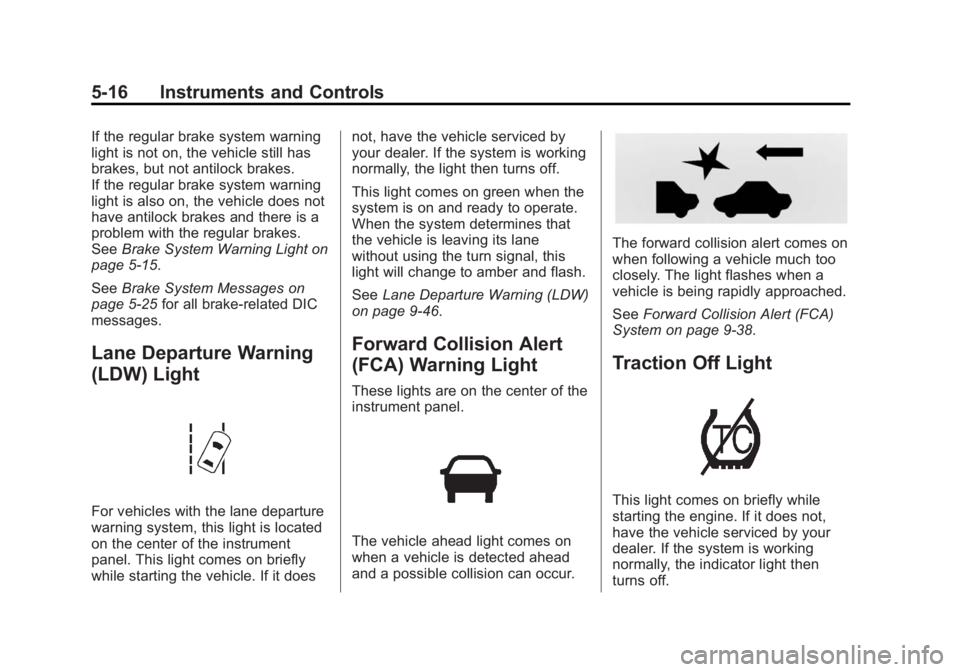 5-16 Instruments and Controls

If the regular brake system warning light is not on, the vehicle still has brakes, but not antilock brakes. If the regular brake system warning light is also on, the vehicle does not have antilock brakes and there is a problem with the regular brakes. See Brake System Warning Light on page 5-15.

See Brake System Messages on page 5-25 for all brake-related DIC messages.

Lane Departure Warning (LDW) Light

For vehicles with the lane departure warning system, this light is located on the center of the instrument panel. This light comes on briefly while starting the vehicle. If it does not, have the vehicle serviced by your dealer. If the system is working normally, the light then turns off.

This light comes on green when the system is on and ready to operate. When the system determines that the vehicle is leaving its lane without using the turn signal, this light will change to amber and flash.

See Lane Departure Warning (LDW) on page 9-46.

Forward Collision Alert (FCA) Warning Light

These lights are on the center of the instrument panel.

The vehicle ahead light comes on when a vehicle is detected ahead and a possible collision can occur.

The forward collision alert comes on when following a vehicle much too closely. The light flashes when a vehicle is being rapidly approached.

See Forward Collision Alert (FCA) System on page 9-38.

Traction Off Light

TC

This light comes on briefly while starting the engine. If it does not, have the vehicle serviced by your dealer. If the system is working normally, the indicator light then turns off.

carmanualsonline.info